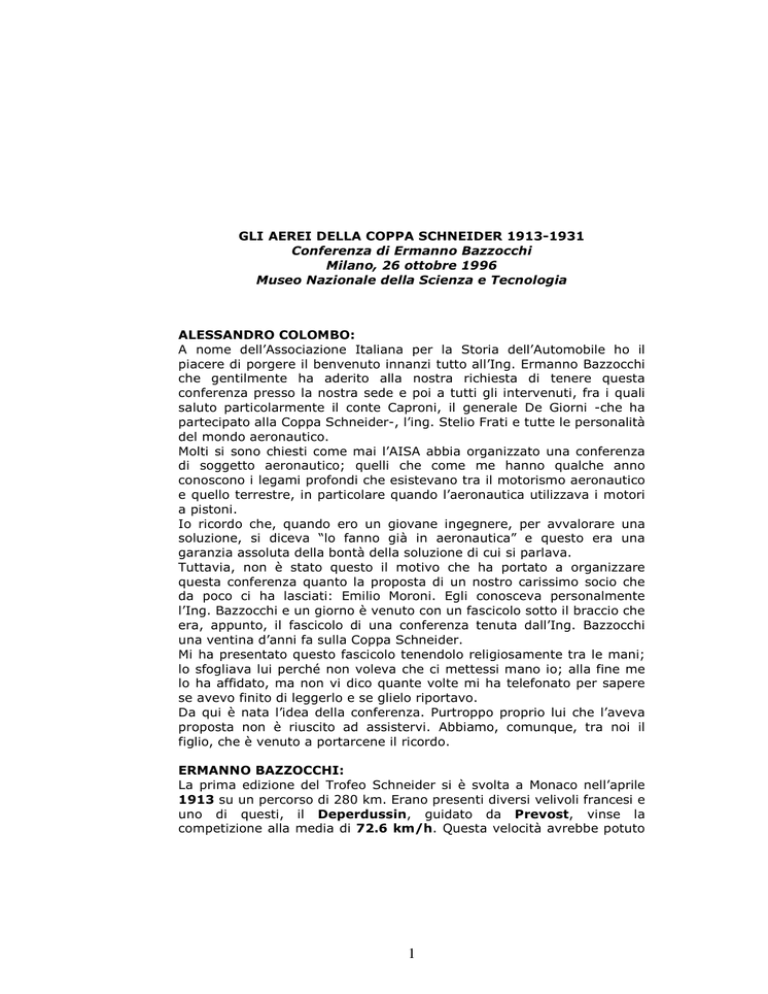 GLI AEREI DELLA COPPA SCHNEIDER 1913-1931
Conferenza di Ermanno Bazzocchi
Milano, 26 ottobre 1996
Museo Nazionale della Scienza e Tecnologia

ALESSANDRO COLOMBO:
A nome dell'Associazione Italiana per la Storia dell'Automobile ho il piacere di porgere il benvenuto innanzi tutto all'Ing. Ermanno Bazzocchi che gentilmente ha aderito alla nostra richiesta di tenere questa conferenza presso la nostra sede e poi a tutti gli intervenuti, fra i quali saluto particolarmente il conte Caproni, il generale De Giorni -che ha partecipato alla Coppa Schneider-, l'ing. Stelio Frati e tutte le personalità del mondo aeronautico.
Molti si sono chiesti come mai l'AISA abbia organizzato una conferenza di soggetto aeronautico; quelli che come me hanno qualche anno conoscono i legami profondi che esistevano tra il motorismo aeronautico e quello terrestre, in particolare quando l'aeronautica utilizzava i motori a pistoni.
Io ricordo che, quando ero un giovane ingegnere, per avvalorare una soluzione, si diceva "lo fanno già in aeronautica" e questo era una garanzia assoluta della bontà della soluzione di cui si parlava.
Tuttavia, non è stato questo il motivo che ha portato a organizzare questa conferenza quanto la proposta di un nostro carissimo socio che da poco ci ha lasciati: Emilio Moroni. Egli conosceva personalmente l'Ing. Bazzocchi e un giorno è venuto con un fascicolo sotto il braccio che era, appunto, il fascicolo di una conferenza tenuta dall'Ing. Bazzocchi una ventina d'anni fa sulla Coppa Schneider.
Mi ha presentato questo fascicolo tenendolo religiosamente tra le mani; lo sfogliava lui perché non voleva che ci mettessi mano io; alla fine me lo ha affidato, ma non vi dico quante volte mi ha telefonato per sapere se avevo finito di leggerlo e se glielo riportavo.
Da qui è nata l'idea della conferenza. Purtroppo proprio lui che l'aveva proposta non è riuscito ad assistervi. Abbiamo, comunque, tra noi il figlio, che è venuto a portarcene il ricordo.

ERMANNO BAZZOCCHI:
La prima edizione del Trofeo Schneider si è svolta a Monaco nell'aprile 1913 su un percorso di 280 km. Erano presenti diversi velivoli francesi e uno di questi, il Deperdussin, guidato da Prevost, vinse la competizione alla media di 72.6 km/h. Questa velocità avrebbe potuto

1